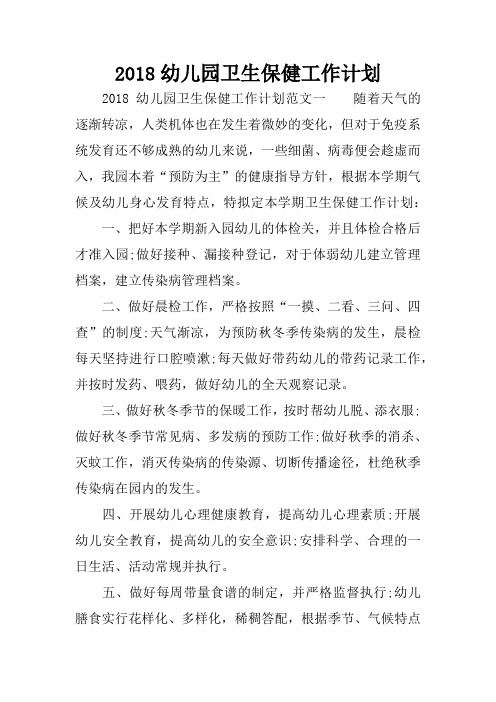 2018 幼儿园卫生保健工作计划

2018 幼儿园卫生保健工作计划范文一　　随着天气的逐渐转凉，人类机体也在发生着微妙的变化，但对于免疫系统发育还不够成熟的幼儿来说，一些细菌、病毒便会趁虚而入，我园本着“预防为主”的健康指导方针，根据本学期气候及幼儿身心发育特点，特拟定本学期卫生保健工作计划：

一、把好本学期新入园幼儿的体检关，并且体检合格后才准入园;做好接种、漏接种登记，对于体弱幼儿建立管理档案，建立传染病管理档案。

二、做好晨检工作，严格按照“一摸、二看、三问、四查”的制度;天气渐凉，为预防秋冬季传染病的发生，晨检每天坚持进行口腔喷漱;每天做好带药幼儿的带药记录工作，并按时发药、喂药，做好幼儿的全天观察记录。

三、做好秋冬季节的保暖工作，按时帮幼儿脱、添衣服;做好秋冬季节常见病、多发病的预防工作;做好秋季的消杀、灭蚊工作，消灭传染病的传染源、切断传播途径，杜绝秋季传染病在园内的发生。

四、开展幼儿心理健康教育，提高幼儿心理素质;开展幼儿安全教育，提高幼儿的安全意识;安排科学、合理的一日生活、活动常规并执行。

五、做好每周带量食谱的制定，并严格监督执行;幼儿膳食实行花样化、多样化，稀稠答配，根据季节、气候特点